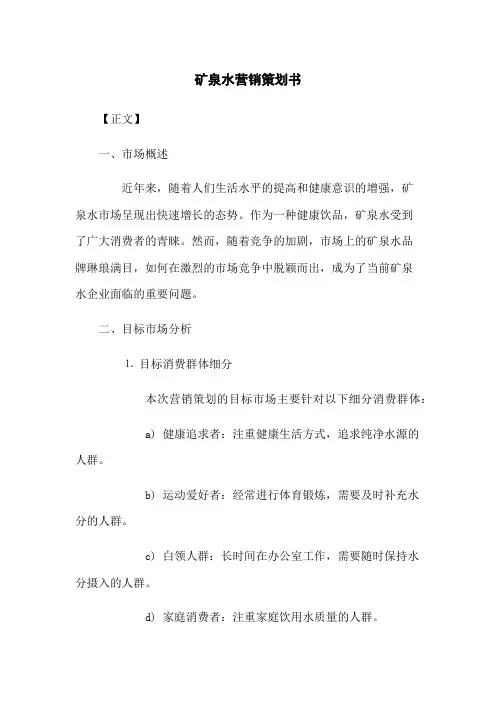 矿泉水营销策划书

【正文】

一、市场概述

近年来，随着人们生活水平的提高和健康意识的增强，矿泉水市场呈现出快速增长的态势。作为一种健康饮品，矿泉水受到了广大消费者的青睐。然而，随着竞争的加剧，市场上的矿泉水品牌琳琅满目，如何在激烈的市场竞争中脱颖而出，成为了当前矿泉水企业面临的重要问题。

二、目标市场分析

1. 目标消费群体细分

本次营销策划的目标市场主要针对以下细分消费群体：

a) 健康追求者：注重健康生活方式，追求纯净水源的人群。

b) 运动爱好者：经常进行体育锻炼，需要及时补充水分的人群。

c) 白领人群：长时间在办公室工作，需要随时保持水分摄入的人群。

d) 家庭消费者：注重家庭饮用水质量的人群。